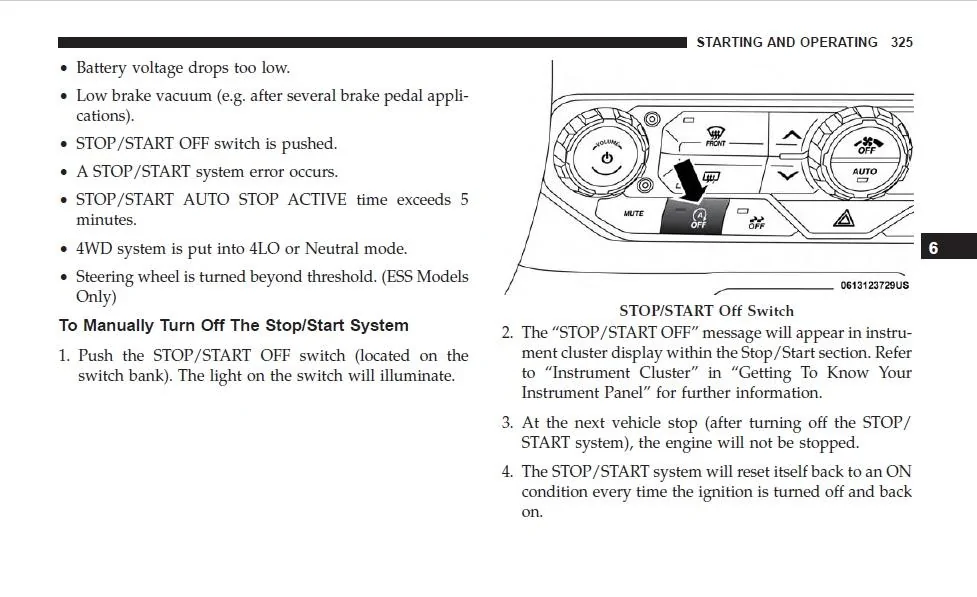 STARTING AND OPERATING 325

• Battery voltage drops too low.

• Low brake vacuum (e.g. after several brake pedal applications).

• STOP/START OFF switch is pushed.

• A STOP/START system error occurs.

• STOP/START AUTO STOP ACTIVE time exceeds 5 minutes.

• 4WD system is put into 4LO or Neutral mode.

• Steering wheel is turned beyond threshold. (ESS Models Only)

To Manually Turn Off The Stop/Start System

1. Push the STOP/START OFF switch (located on the switch bank). The light on the switch will illuminate.

VOLUME
FRONT
OFF
AUTO
MUTE
OFF
OFF
0613123729US

STOP/START Off Switch

2. The "STOP/START OFF" message will appear in instrument cluster display within the Stop/Start section. Refer to "Instrument Cluster" in "Getting To Know Your Instrument Panel" for further information.

3. At the next vehicle stop (after turning off the STOP/START system), the engine will not be stopped.

4. The STOP/START system will reset itself back to an ON condition every time the ignition is turned off and back on.

6